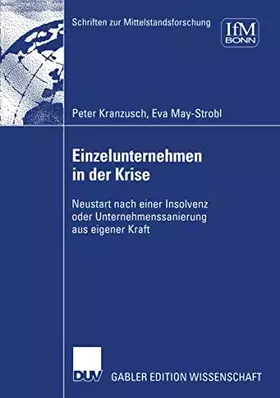 Schriften zur Mittelstandsforschung

IfM
BONN

Peter Kranzusch, Eva May-Strobl

Einzelunternehmen in der Krise

Neustart nach einer Insolvenz oder Unternehmenssanierung aus eigener Kraft

DUV

GABLER EDITION WISSENSCHAFT